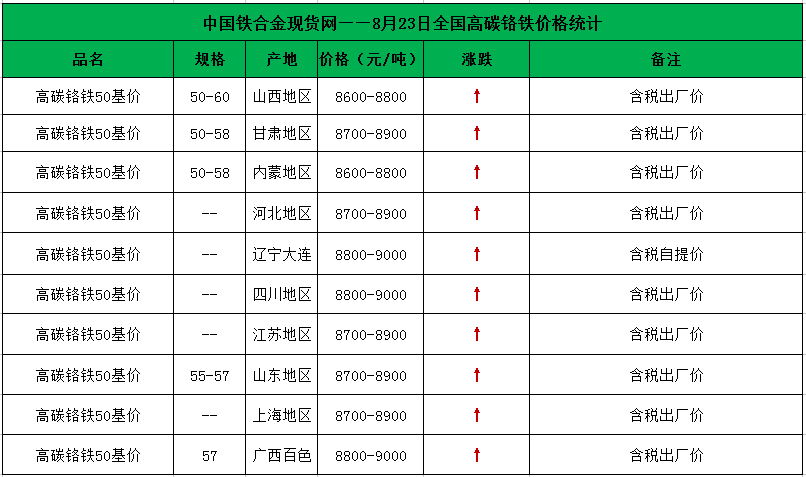 中国铁合金现货网——8月23日全国高碳铬铁价格统计

| 品名 | 规格 | 产地 | 价格（元/吨） | 涨跌 | 备注 |
|---|---|---|---|---|---|
| 高碳铬铁50基价 | 50-60 | 山西地区 | 8600-8800 | ↑ | 含税出厂价 |
| 高碳铬铁50基价 | 50-58 | 甘肃地区 | 8700-8900 | ↑ | 含税出厂价 |
| 高碳铬铁50基价 | 50-58 | 内蒙地区 | 8600-8800 | ↑ | 含税出厂价 |
| 高碳铬铁50基价 | -- | 河北地区 | 8700-8900 | ↑ | 含税出厂价 |
| 高碳铬铁50基价 | -- | 辽宁大连 | 8800-9000 | ↑ | 含税自提价 |
| 高碳铬铁50基价 | -- | 四川地区 | 8800-9000 | ↑ | 含税出厂价 |
| 高碳铬铁50基价 | -- | 江苏地区 | 8700-8900 | ↑ | 含税出厂价 |
| 高碳铬铁50基价 | 55-57 | 山东地区 | 8700-8900 | ↑ | 含税出厂价 |
| 高碳铬铁50基价 | -- | 上海地区 | 8700-8900 | ↑ | 含税出厂价 |
| 高碳铬铁50基价 | 57 | 广西百色 | 8800-9000 | ↑ | 含税出厂价 |